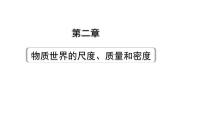 第二章

物质世界的尺度、质量和密度